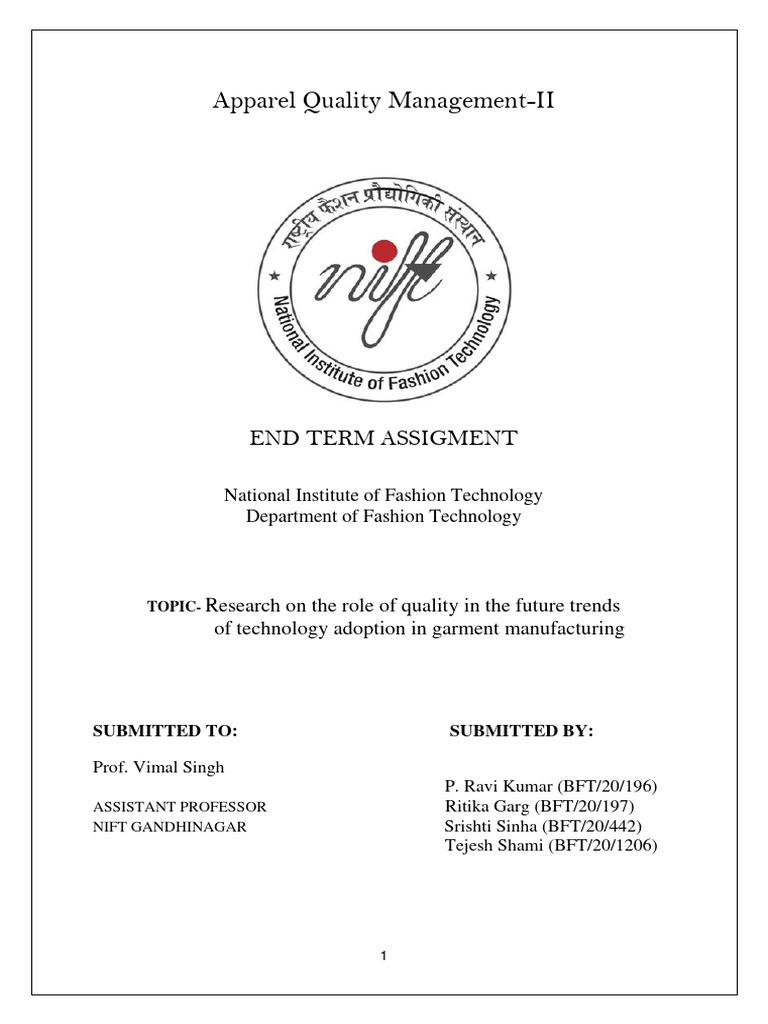 Apparel Quality Management-II

राष्ट्रीय फैशन प्रौद्योगिकी संस्थान

nift

National Institute of Fashion Technology

END TERM ASSIGMENT

National Institute of Fashion Technology
Department of Fashion Technology

TOPIC- Research on the role of quality in the future trends of technology adoption in garment manufacturing

SUBMITTED TO:

Prof. Vimal Singh

ASSISTANT PROFESSOR
NIFT GANDHINAGAR

SUBMITTED BY:

P. Ravi Kumar (BFT/20/196)
Ritika Garg (BFT/20/197)
Srishti Sinha (BFT/20/442)
Tejesh Shami (BFT/20/1206)

1